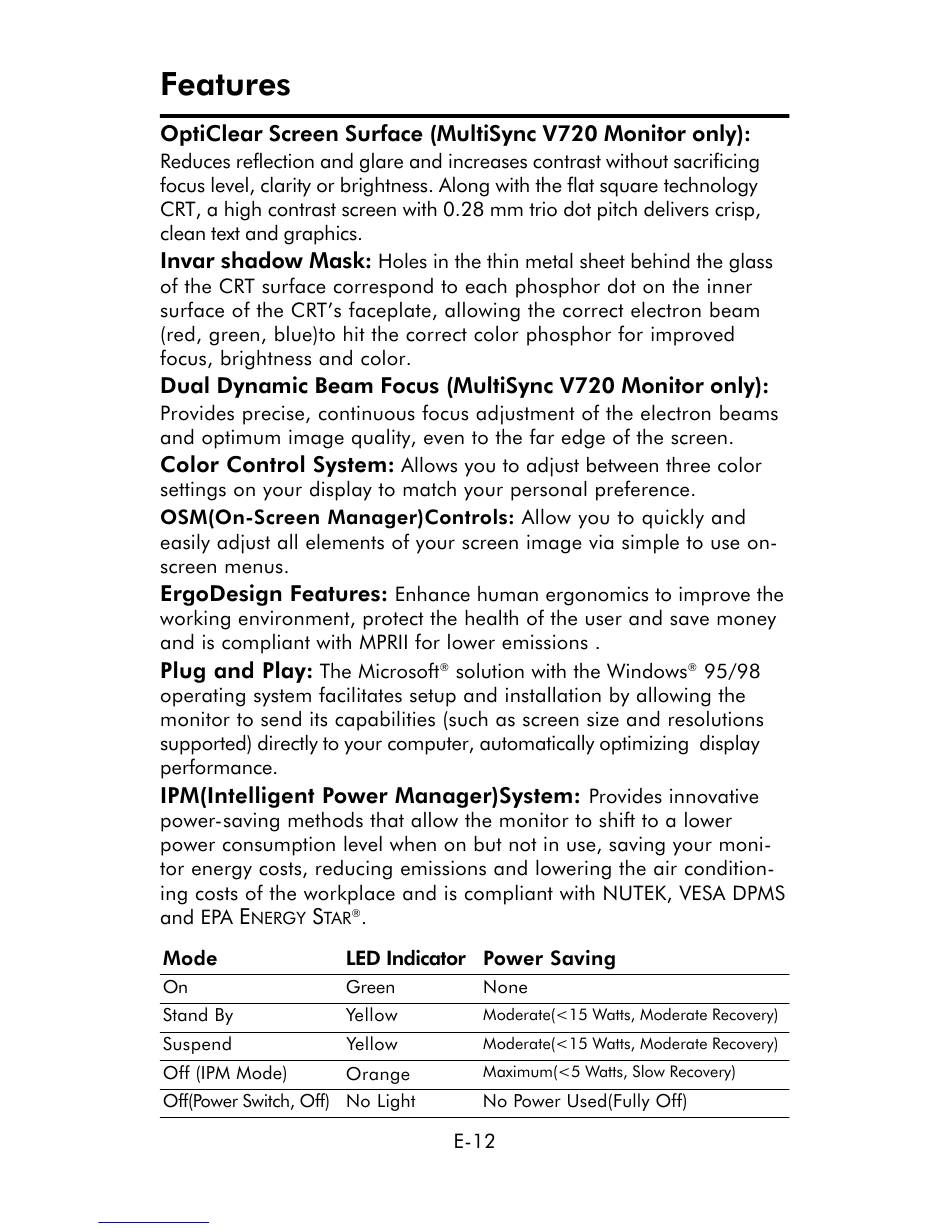 Features

OptiClear Screen Surface (MultiSync V720 Monitor only): Reduces reflection and glare and increases contrast without sacrificing focus level, clarity or brightness. Along with the flat square technology CRT, a high contrast screen with 0.28 mm trio dot pitch delivers crisp, clean text and graphics.

Invar shadow Mask: Holes in the thin metal sheet behind the glass of the CRT surface correspond to each phosphor dot on the inner surface of the CRT's faceplate, allowing the correct electron beam (red, green, blue)to hit the correct color phosphor for improved focus, brightness and color.

Dual Dynamic Beam Focus (MultiSync V720 Monitor only): Provides precise, continuous focus adjustment of the electron beams and optimum image quality, even to the far edge of the screen.

Color Control System: Allows you to adjust between three color settings on your display to match your personal preference.

OSM(On-Screen Manager)Controls: Allow you to quickly and easily adjust all elements of your screen image via simple to use on-screen menus.

ErgoDesign Features: Enhance human ergonomics to improve the working environment, protect the health of the user and save money and is compliant with MPRII for lower emissions .

Plug and Play: The Microsoft® solution with the Windows® 95/98 operating system facilitates setup and installation by allowing the monitor to send its capabilities (such as screen size and resolutions supported) directly to your computer, automatically optimizing display performance.

IPM(Intelligent Power Manager)System: Provides innovative power-saving methods that allow the monitor to shift to a lower power consumption level when on but not in use, saving your monitor energy costs, reducing emissions and lowering the air conditioning costs of the workplace and is compliant with NUTEK, VESA DPMS and EPA ENERGY STAR®.

| Mode | LED Indicator | Power Saving |
|---|---|---|
| On | Green | None |
| Stand By | Yellow | Moderate(<15 Watts, Moderate Recovery) |
| Suspend | Yellow | Moderate(<15 Watts, Moderate Recovery) |
| Off (IPM Mode) | Orange | Maximum(<5 Watts, Slow Recovery) |
| Off(Power Switch, Off) | No Light | No Power Used(Fully Off) |

E-12